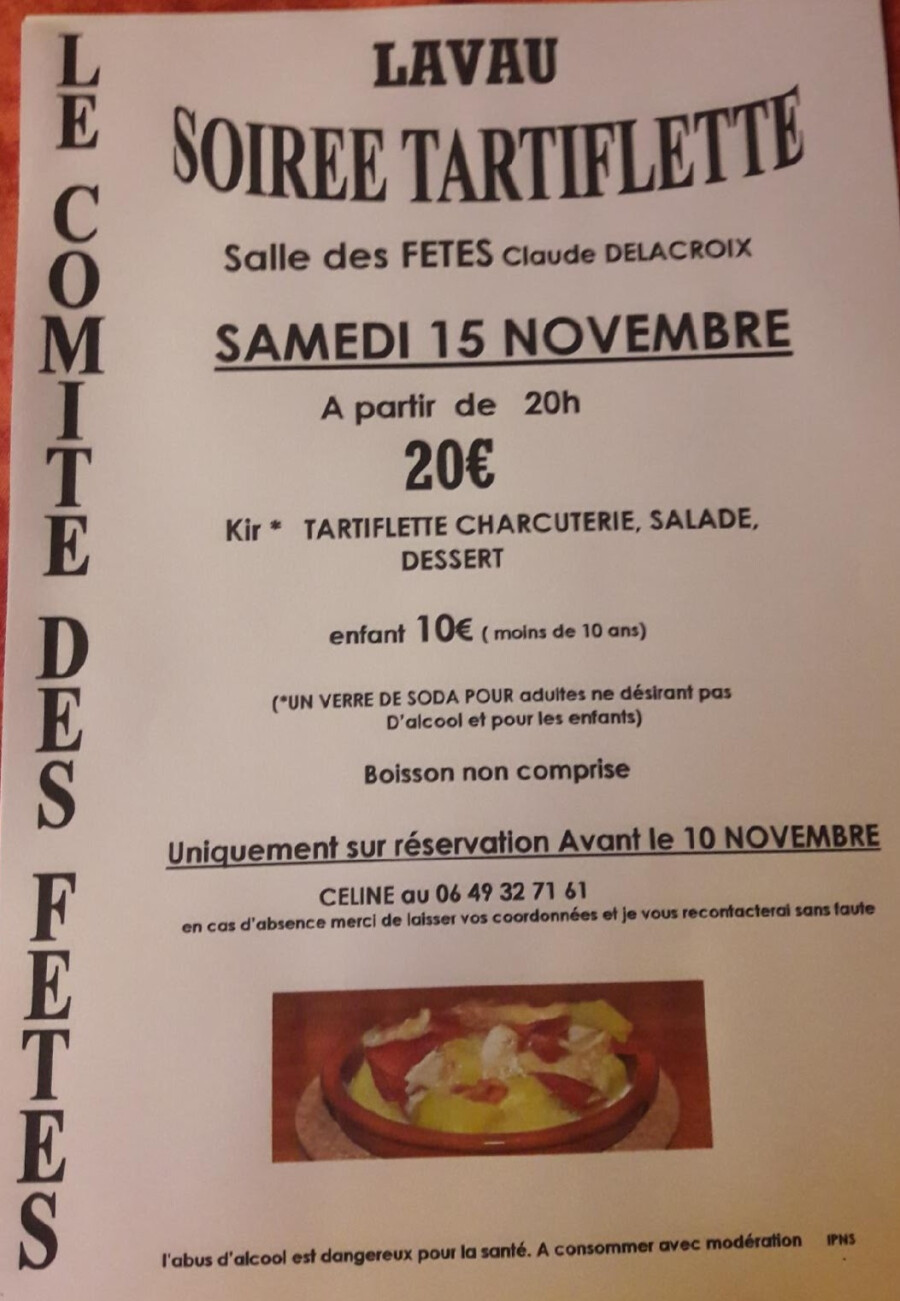 LE COMITE DES FETES

LAVAU

SOIREE TARTIFLETTE

Salle des FETES Claude DELACROIX

SAMEDI 15 NOVEMBRE

A partir de 20h

20€

Kir * TARTIFLETTE CHARCUTERIE, SALADE, DESSERT

enfant 10€ ( moins de 10 ans)

(*UN VERRE DE SODA POUR adultes ne désirant pas D'alcool et pour les enfants)

Boisson non comprise

Uniquement sur réservation Avant le 10 NOVEMBRE

CELINE au 06 49 32 71 61
en cas d'absence merci de laisser vos coordonnées et je vous recontacterai sans faute

l'abus d'alcool est dangereux pour la santé. A consommer avec modération IPNS